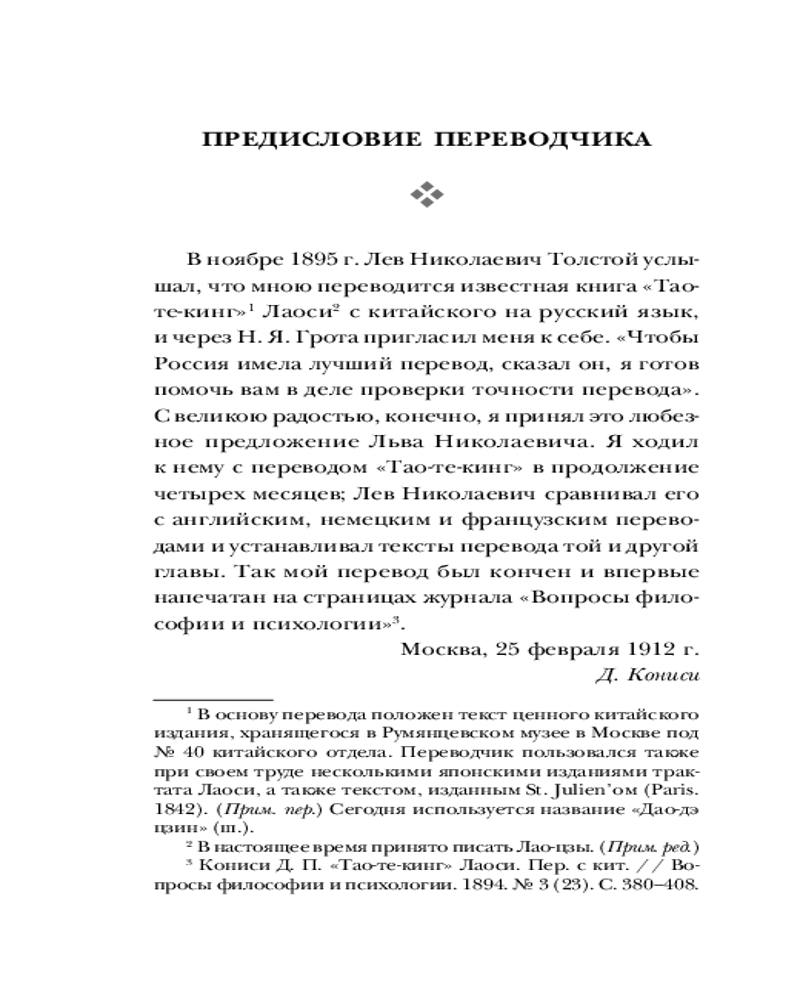 ПРЕДИСЛОВИЕ ПЕРЕВОДЧИКА

В ноябре 1895 г. Лев Николаевич Толстой услышал, что мною переводится известная книга «Тао-те-кинг»$^1$ Лаоси$^2$ с китайского на русский язык, и через Н. Я. Грота пригласил меня к себе. «Чтобы Россия имела лучший перевод, сказал он, я готов помочь вам в деле проверки точности перевода». С великою радостью, конечно, я принял это любезное предложение Льва Николаевича. Я ходил к нему с переводом «Тао-те-кинг» в продолжение четырех месяцев; Лев Николаевич сравнивал его с английским, немецким и французским переводами и устанавливал тексты перевода той и другой главы. Так мой перевод был кончен и впервые напечатан на страницах журнала «Вопросы философии и психологии»$^3$.

Москва, 25 февраля 1912 г.
Д. Кониси

$^1$ В основу перевода положен текст ценного китайского издания, хранящегося в Румянцевском музее в Москве под № 40 китайского отдела. Переводчик пользовался также при своем труде несколькими японскими изданиями трактата Лаоси, а также текстом, изданным St. Julien'ом (Paris. 1842). (Прим. пер.) Сегодня используется название «Дао-дэ цзин» (ш.).

$^2$ В настоящее время принято писать Лао-цзы. (Прим. ред.)

$^3$ Кониси Д. П. «Тао-те-кинг» Лаоси. Пер. с кит. // Вопросы философии и психологии. 1894. № 3 (23). С. 380–408.